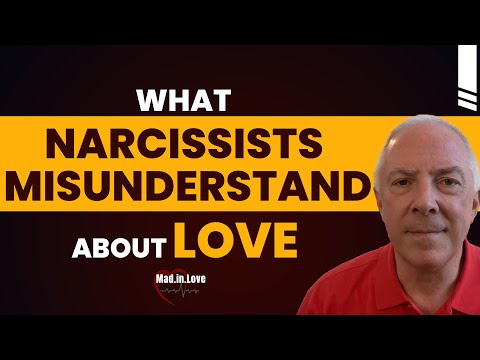 WHAT
NARCISSISTS
MISUNDERSTAND
ABOUT LOVE

Mad.in.Love